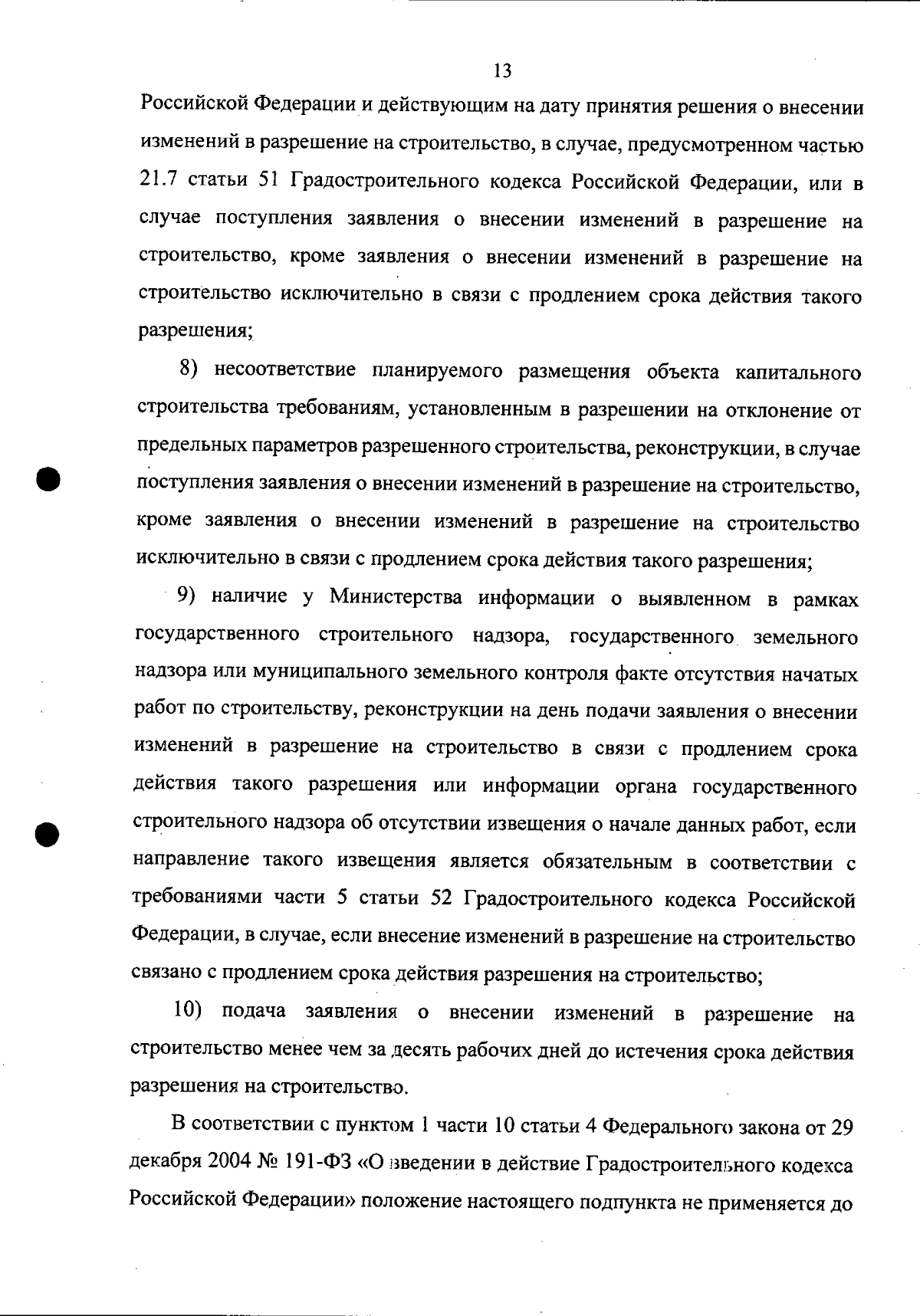 13

Российской Федерации и действующим на дату принятия решения о внесении изменений в разрешение на строительство, в случае, предусмотренном частью 21.7 статьи 51 Градостроительного кодекса Российской Федерации, или в случае поступления заявления о внесении изменений в разрешение на строительство, кроме заявления о внесении изменений в разрешение на строительство исключительно в связи с продлением срока действия такого разрешения;

8) несоответствие планируемого размещения объекта капитального строительства требованиям, установленным в разрешении на отклонение от предельных параметров разрешенного строительства, реконструкции, в случае поступления заявления о внесении изменений в разрешение на строительство, кроме заявления о внесении изменений в разрешение на строительство исключительно в связи с продлением срока действия такого разрешения;

9) наличие у Министерства информации о выявленном в рамках государственного строительного надзора, государственного земельного надзора или муниципального земельного контроля факте отсутствия начатых работ по строительству, реконструкции на день подачи заявления о внесении изменений в разрешение на строительство в связи с продлением срока действия такого разрешения или информации органа государственного строительного надзора об отсутствии извещения о начале данных работ, если направление такого извещения является обязательным в соответствии с требованиями части 5 статьи 52 Градостроительного кодекса Российской Федерации, в случае, если внесение изменений в разрешение на строительство связано с продлением срока действия разрешения на строительство;

10) подача заявления о внесении изменений в разрешение на строительство менее чем за десять рабочих дней до истечения срока действия разрешения на строительство.

В соответствии с пунктом 1 части 10 статьи 4 Федерального закона от 29 декабря 2004 № 191-ФЗ «О введении в действие Градостроительного кодекса Российской Федерации» положение настоящего подпункта не применяется до